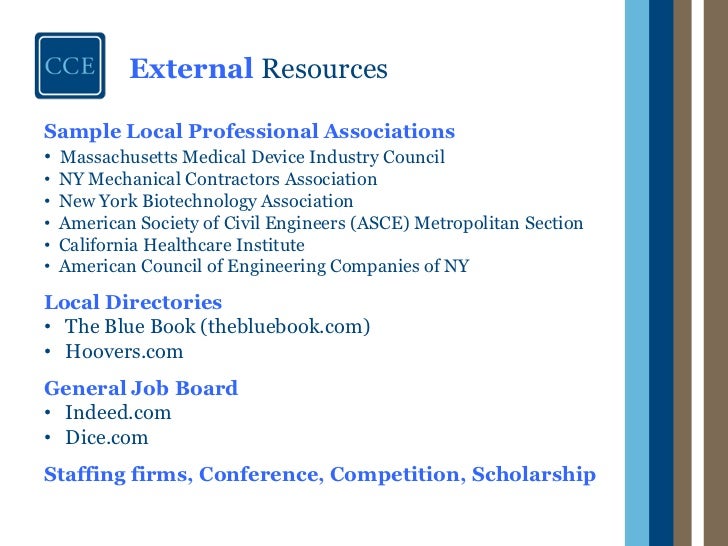 CCE

External Resources

Sample Local Professional Associations
• Massachusetts Medical Device Industry Council
• NY Mechanical Contractors Association
• New York Biotechnology Association
• American Society of Civil Engineers (ASCE) Metropolitan Section
• California Healthcare Institute
• American Council of Engineering Companies of NY

Local Directories
• The Blue Book (thebluebook.com)
• Hoovers.com

General Job Board
• Indeed.com
• Dice.com

Staffing firms, Conference, Competition, Scholarship